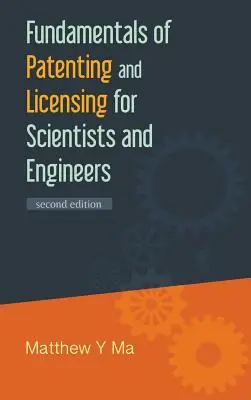 Fundamentals of Patenting and Licensing for Scientists and Engineers

second edition

Matthew Y Ma